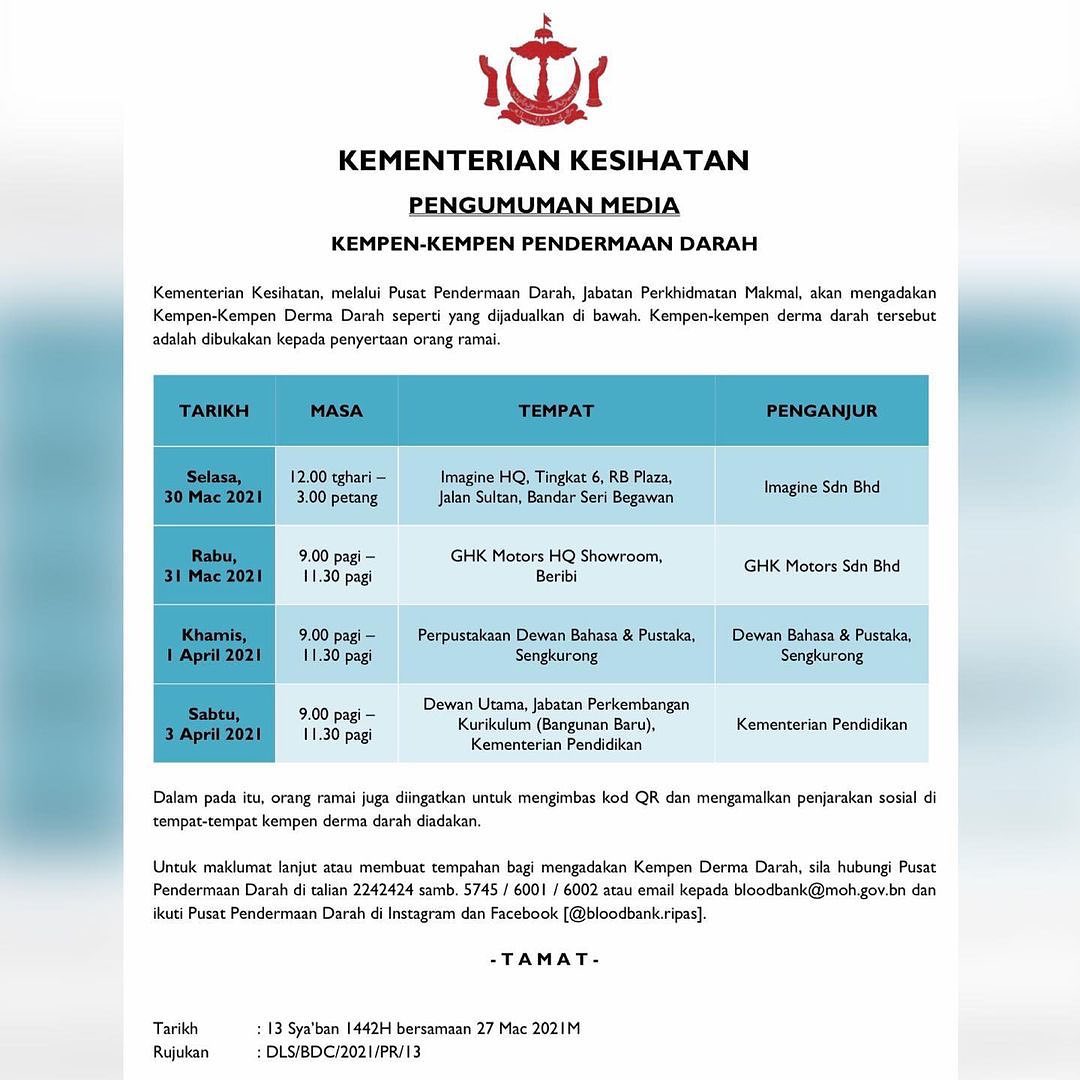 KEMENTERIAN KESIHATAN

PENGUMUMAN MEDIA

KEMPEN-KEMPEN PENDERMAAN DARAH

Kementerian Kesihatan, melalui Pusat Pendermaan Darah, Jabatan Perkhidmatan Makmal, akan mengadakan Kempen-Kempen Derma Darah seperti yang dijadualkan di bawah. Kempen-kempen derma darah tersebut adalah dibukakan kepada penyertaan orang ramai.

| TARIKH | MASA | TEMPAT | PENGANJUR |
|---|---|---|---|
| Selasa, 30 Mac 2021 | 12.00 tghari – 3.00 petang | Imagine HQ, Tingkat 6, RB Plaza, Jalan Sultan, Bandar Seri Begawan | Imagine Sdn Bhd |
| Rabu, 31 Mac 2021 | 9.00 pagi – 11.30 pagi | GHK Motors HQ Showroom, Beribi | GHK Motors Sdn Bhd |
| Khamis, 1 April 2021 | 9.00 pagi – 11.30 pagi | Perpustakaan Dewan Bahasa & Pustaka, Sengkurong | Dewan Bahasa & Pustaka, Sengkurong |
| Sabtu, 3 April 2021 | 9.00 pagi – 11.30 pagi | Dewan Utama, Jabatan Perkembangan Kurikulum (Bangunan Baru), Kementerian Pendidikan | Kementerian Pendidikan |

Dalam pada itu, orang ramai juga diingatkan untuk mengimbas kod QR dan mengamalkan penjarakan sosial di tempat-tempat kempen derma darah diadakan.

Untuk maklumat lanjut atau membuat tempahan bagi mengadakan Kempen Derma Darah, sila hubungi Pusat Pendermaan Darah di talian 2242424 samb. 5745 / 6001 / 6002 atau email kepada bloodbank@moh.gov.bn dan ikuti Pusat Pendermaan Darah di Instagram dan Facebook [@bloodbank.ripas].

- T A M A T -

Tarikh : 13 Sya'ban 1442H bersamaan 27 Mac 2021M
Rujukan : DLS/BDC/2021/PR/13